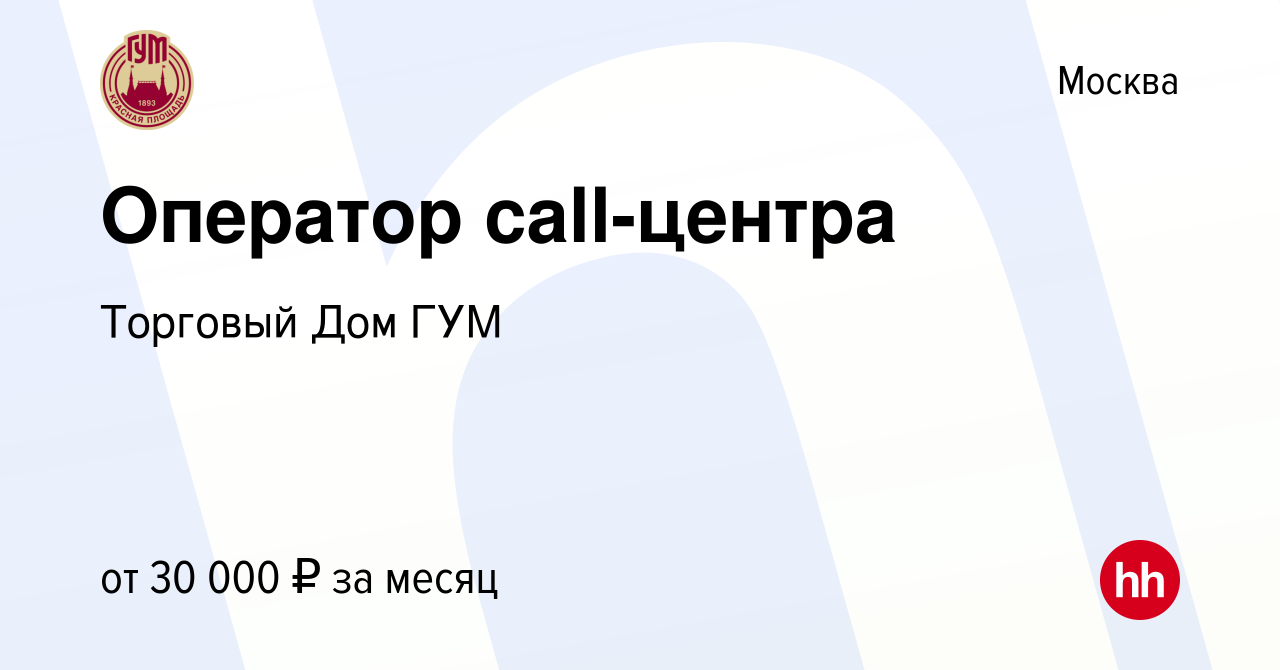 ГУМ
1893
КРАСНАЯ ПЛОЩАДЬ

Москва

Оператор call-центра

Торговый Дом ГУМ

от 30 000 ₽ за месяц

hh